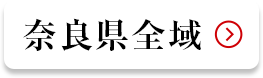 奈良県全域